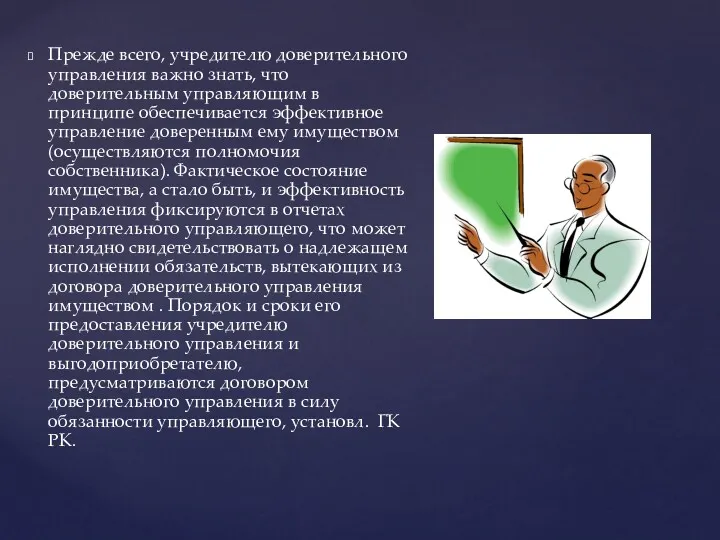 Прежде всего, учредителю доверительного управления важно знать, что доверительным управляющим в принципе обеспечивается эффективное управление доверенным ему имуществом (осуществляются полномочия собственника). Фактическое состояние имущества, а стало быть, и эффективность управления фиксируются в отчетах доверительного управляющего, что может наглядно свидетельствовать о надлежащем исполнении обязательств, вытекающих из договора доверительного управления имуществом . Порядок и сроки его предоставления учредителю доверительного управления и выгодоприобретателю, предусматриваются договором доверительного управления в силу обязанности управляющего, установл. ГК РК.